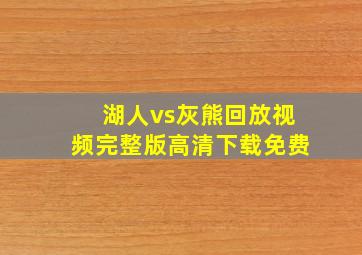 湖人vs灰熊回放视频完整版高清下载免费